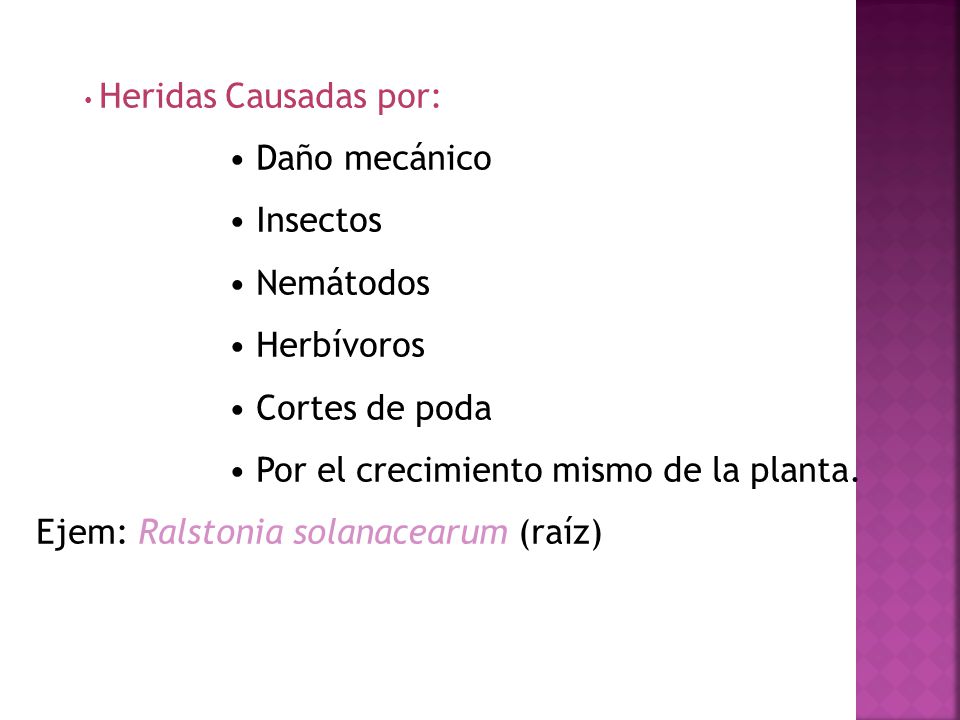 • Heridas Causadas por:

• Daño mecánico

• Insectos

• Nemátodos

• Herbívoros

• Cortes de poda

• Por el crecimiento mismo de la planta.

Ejem: Ralstonia solanacearum (raíz)